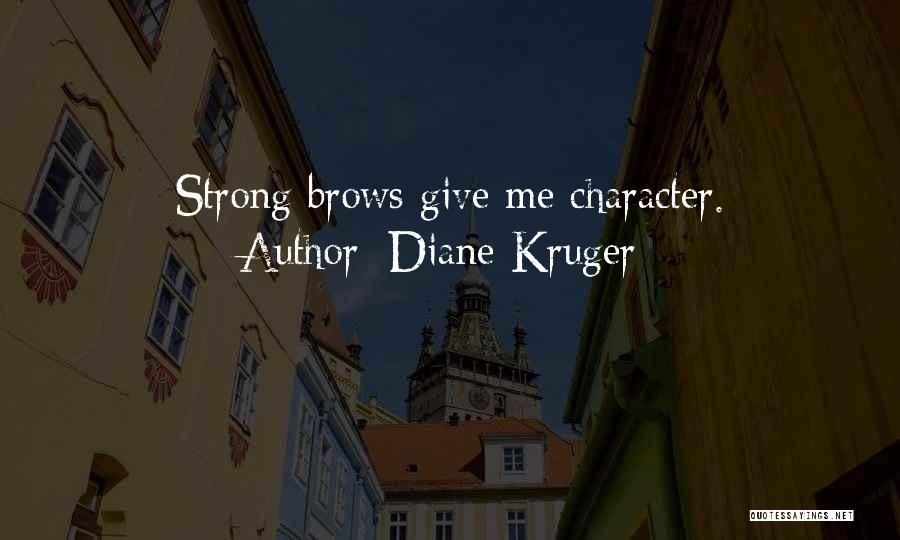 Strong brows give me character.
Author: Diane Kruger

QUOTESSAYINGS.NET